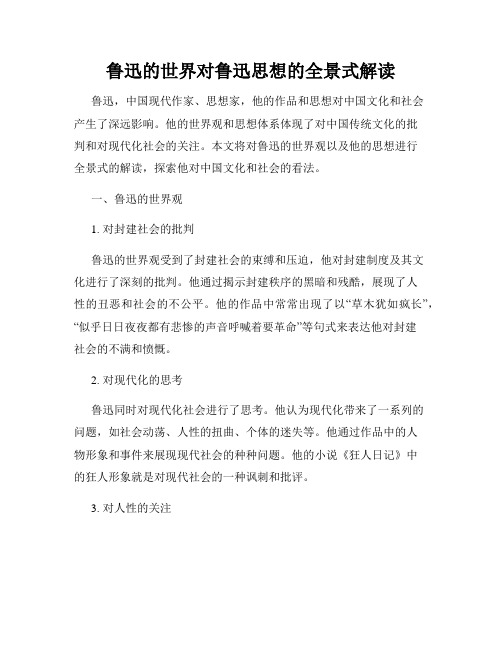 鲁迅的世界对鲁迅思想的全景式解读

鲁迅，中国现代作家、思想家，他的作品和思想对中国文化和社会产生了深远影响。他的世界观和思想体系体现了对中国传统文化的批判和对现代化社会的关注。本文将对鲁迅的世界观以及他的思想进行全景式的解读，探索他对中国文化和社会的看法。

一、鲁迅的世界观

1. 对封建社会的批判

鲁迅的世界观受到了封建社会的束缚和压迫，他对封建制度及其文化进行了深刻的批判。他通过揭示封建秩序的黑暗和残酷，展现了人性的丑恶和社会的不公平。他的作品中常常出现了以“草木犹如疯长”，“似乎日日夜夜都有悲惨的声音呼喊着要革命”等句式来表达他对封建社会的不满和愤慨。

2. 对现代化的思考

鲁迅同时对现代化社会进行了思考。他认为现代化带来了一系列的问题，如社会动荡、人性的扭曲、个体的迷失等。他通过作品中的人物形象和事件来展现现代社会的种种问题。他的小说《狂人日记》中的狂人形象就是对现代社会的一种讽刺和批评。

3. 对人性的关注